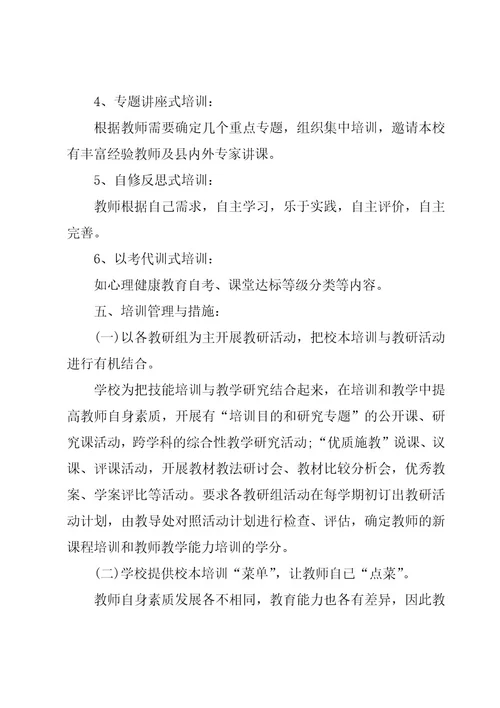 4、专题讲座式培训：

根据教师需要确定几个重点专题，组织集中培训，邀请本校有丰富经验教师及县内外专家讲课。

5、自修反思式培训：

教师根据自己需求，自主学习，乐于实践，自主评价，自主完善。

6、以考代训式培训：

如心理健康教育自考、课堂达标等级分类等内容。

五、培训管理与措施：

(一)以各教研组为主开展教研活动，把校本培训与教研活动进行有机结合。

学校为把技能培训与教学研究结合起来，在培训和教学中提高教师自身素质，开展有“培训目的和研究专题”的公开课、研究课活动，跨学科的综合性教学研究活动;“优质施教”说课、议课、评课活动，开展教材教法研讨会、教材比较分析会，优秀教案、学案评比等活动。要求各教研组活动在每学期初订出教研活动计划，由教导处对照活动计划进行检查、评估，确定教师的新课程培训和教师教学能力培训的学分。

(二)学校提供校本培训“菜单”，让教师自己“点菜”。

教师自身素质发展各不相同，教育能力也各有差异，因此教